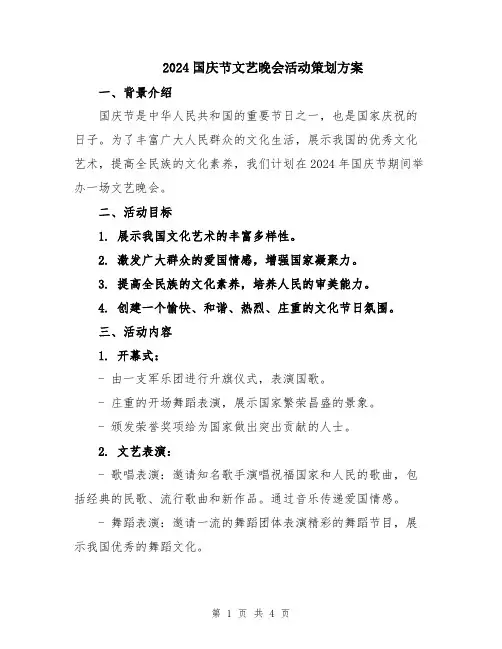 2024国庆节文艺晚会活动策划方案

一、背景介绍

国庆节是中华人民共和国的重要节日之一，也是国家庆祝的日子。为了丰富广大人民群众的文化生活，展示我国的优秀文化艺术，提高全民族的文化素养，我们计划在2024年国庆节期间举办一场文艺晚会。

二、活动目标

1. 展示我国文化艺术的丰富多样性。

2. 激发广大群众的爱国情感，增强国家凝聚力。

3. 提高全民族的文化素养，培养人民的审美能力。

4. 创建一个愉快、和谐、热烈、庄重的文化节日氛围。

三、活动内容

1. 开幕式：

- 由一支军乐团进行升旗仪式，表演国歌。

- 庄重的开场舞蹈表演，展示国家繁荣昌盛的景象。

- 颁发荣誉奖项给为国家做出突出贡献的人士。

2. 文艺表演：

- 歌唱表演：邀请知名歌手演唱祝福国家和人民的歌曲，包括经典的民歌、流行歌曲和新作品。通过音乐传递爱国情感。

- 舞蹈表演：邀请一流的舞蹈团体表演精彩的舞蹈节目，展示我国优秀的舞蹈文化。

第 1 页 共 4 页